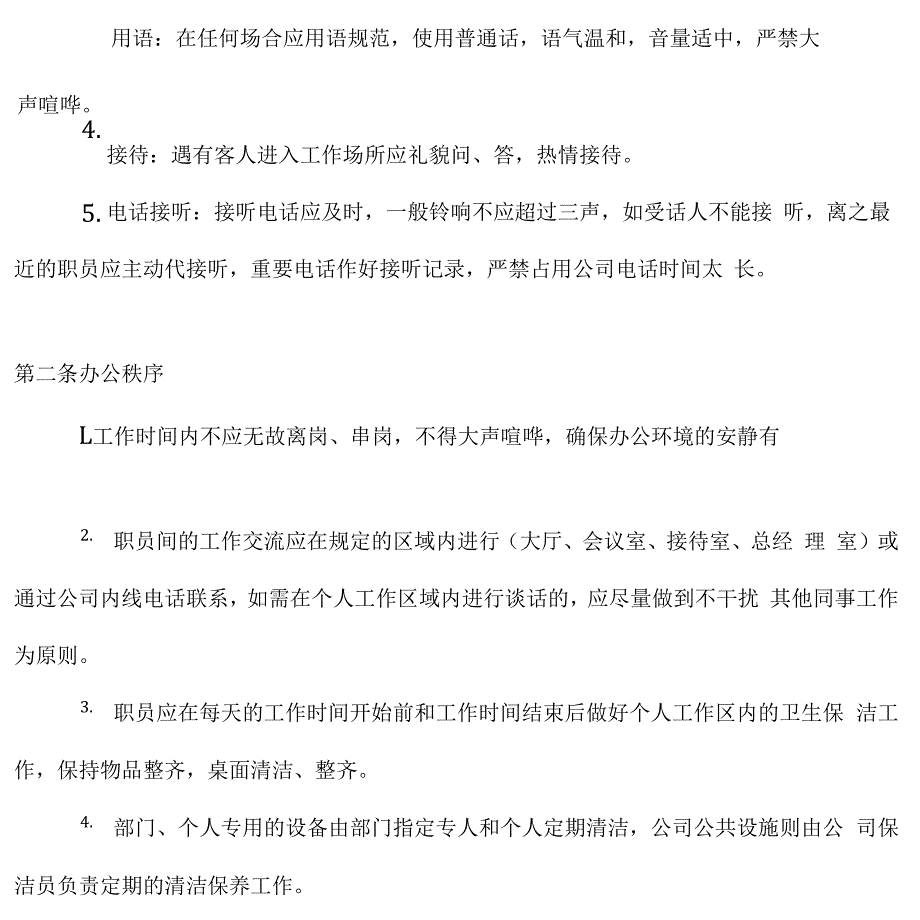 用语：在任何场合应用语规范，使用普通话，语气温和，音量适中，严禁大声喧哗。

4.
接待：遇有客人进入工作场所应礼貌问、答，热情接待。

5. 电话接听：接听电话应及时，一般铃响不应超过三声，如受话人不能接 听，离之最近的职员应主动代接听，重要电话作好接听记录，严禁占用公司电话时间太 长。

第二条办公秩序

L工作时间内不应无故离岗、串岗，不得大声喧哗，确保办公环境的安静有

2. 职员间的工作交流应在规定的区域内进行（大厅、会议室、接待室、总经 理 室）或通过公司内线电话联系，如需在个人工作区域内进行谈话的，应尽量做到不干扰 其他同事工作为原则。

3. 职员应在每天的工作时间开始前和工作时间结束后做好个人工作区内的卫生保 洁工作，保持物品整齐，桌面清洁、整齐。

4. 部门、个人专用的设备由部门指定专人和个人定期清洁，公司公共设施则由公 司保洁员负责定期的清洁保养工作。